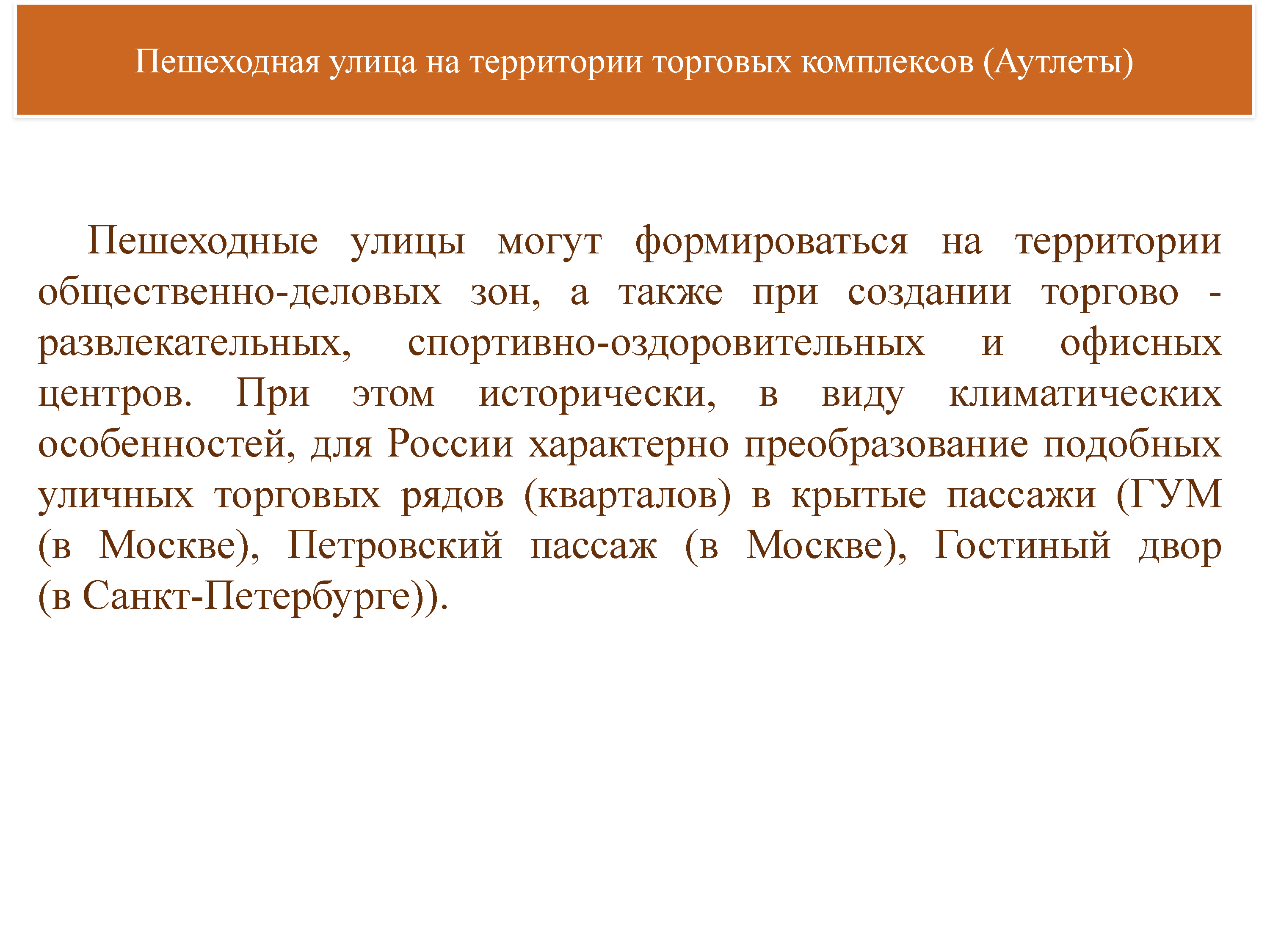 Пешеходная улица на территории торговых комплексов (Аутлеты)

Пешеходные улицы могут формироваться на территории общественно-деловых зон, а также при создании торгово - развлекательных, спортивно-оздоровительных и офисных центров. При этом исторически, в виду климатических особенностей, для России характерно преобразование подобных уличных торговых рядов (кварталов) в крытые пассажи (ГУМ (в Москве), Петровский пассаж (в Москве), Гостиный двор (в Санкт-Петербурге)).